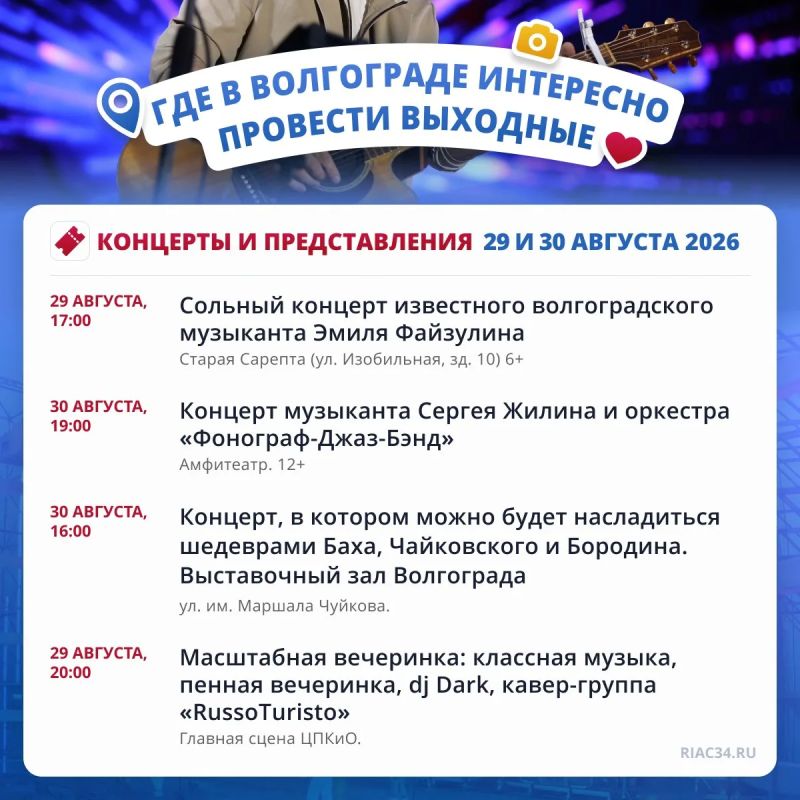 ГДЕ В ВОЛГОГРАДЕ ИНТЕРЕСНО ПРОВЕСТИ ВЫХОДНЫЕ

КОНЦЕРТЫ И ПРЕДСТАВЛЕНИЯ 29 И 30 АВГУСТА 2026

29 АВГУСТА, 17:00

Сольный концерт известного волгоградского музыканта Эмиля Файзулина

Старая Сарепта (ул. Изобильная, зд. 10) 6+

30 АВГУСТА, 19:00

Концерт музыканта Сергея Жилина и оркестра «Фонограф-Джаз-Бэнд»

Амфитеатр. 12+

30 АВГУСТА, 16:00

Концерт, в котором можно будет насладиться шедеврами Баха, Чайковского и Бородина. Выставочный зал Волгограда

ул. им. Маршала Чуйкова.

29 АВГУСТА, 20:00

Масштабная вечеринка: классная музыка, пенная вечеринка, dj Dark, кавер-группа «RussoTuristo»

Главная сцена ЦПКиО.

RIAC34.RU